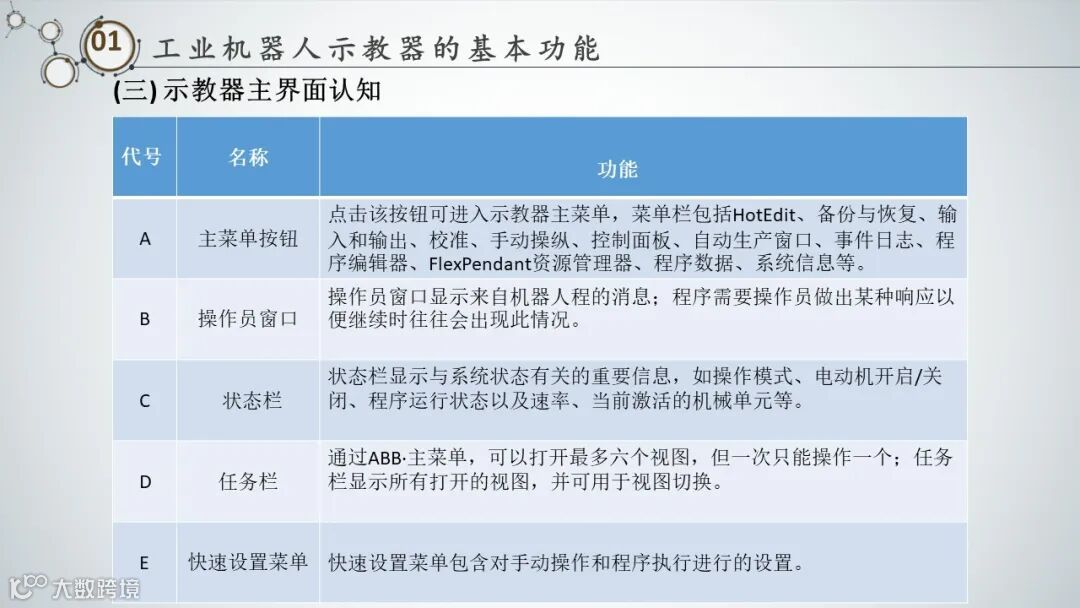 01 工业机器人示教器的基本功能

(三) 示教器主界面认知

| 代号 | 名称 | 功能 |
|---|---|---|
| A | 主菜单按钮 | 点击该按钮可进入示教器主菜单，菜单栏包括HotEdit、备份与恢复、输入和输出、校准、手动操纵、控制面板、自动生产窗口、事件日志、程序编辑器、FlexPendant资源管理器、程序数据、系统信息等。 |
| B | 操作员窗口 | 操作员窗口显示来自机器人程的消息；程序需要操作员做出某种响应以便继续时往往会出现此情况。 |
| C | 状态栏 | 状态栏显示与系统状态有关的重要信息，如操作模式、电动机开启/关闭、程序运行状态以及速率、当前激活的机械单元等。 |
| D | 任务栏 | 通过ABB·主菜单，可以打开最多六个视图，但一次只能操作一个；任务栏显示所有打开的视图，并可用于视图切换。 |
| E | 快速设置菜单 | 快速设置菜单包含对手动操作和程序执行进行的设置。 |

大数跨境